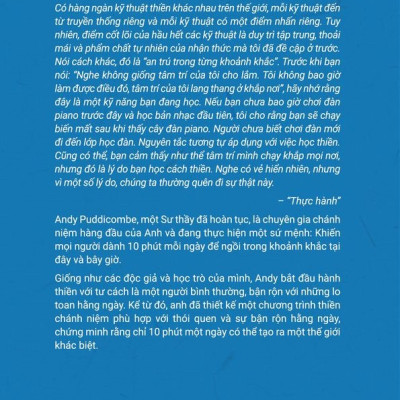 Có hàng ngàn kỹ thuật thiền khác nhau trên thế giới, mỗi kỹ thuật đến từ truyền thống riêng và mỗi kỹ thuật có một điểm nhấn riêng. Tuy nhiên, điểm cốt lõi của hầu hết các kỹ thuật là duy trì tập trung, thoải mái và phẩm chất tự nhiên của nhận thức mà tôi đã đề cập ở trước. Nói cách khác, đó là "an trú trong từng khoảnh khắc". Trước khi bạn nói: "Nghe không giống tâm trí của tôi cho lắm. Tôi không bao giờ làm được điều đó, tâm trí của tôi lang thang ở khắp nơi", hãy nhớ rằng đây là một kỹ năng bạn đang học. Nếu bạn chưa bao giờ chơi đàn piano trước đây và học bản nhạc đầu tiên, tôi cho rằng bạn sẽ chạy biến mất sau khi thấy cây đàn piano. Người chưa biết chơi đàn mới đi đến lớp học đàn. Nguyên tắc tương tự áp dụng với việc học thiền. Cũng có thể, bạn cảm thấy như thể tâm trí mình chạy khắp mọi nơi, nhưng đó là lý do bạn học cách thiền. Nghe có vẻ hiển nhiên, nhưng vì một số lý do, chúng ta thường quên đi sự thật này.

– "Thực hành"

Andy Puddicombe, một Sư thầy đã hoàn tục, là chuyên gia chánh niệm hàng đầu của Anh và đang thực hiện một sứ mệnh: Khiến mọi người dành 10 phút mỗi ngày để ngồi trong khoảnh khắc tại đây và bây giờ.

Giống như các độc giả và học trò của mình, Andy bắt đầu hành thiền với tư cách là một người bình thường, bận rộn với những lo toan hằng ngày. Kể từ đó, anh đã thiết kế một chương trình thiền chánh niệm phù hợp với thói quen và sự bận rộn hằng ngày, chứng minh rằng chỉ 10 phút một ngày có thể tạo ra một thế giới khác biệt.